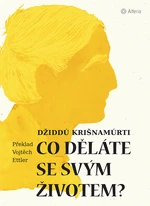 Alferia

DŽIDDÚ KRIŠNAMÚRTI

Překlad Vojtěch Ettler

CO DĚLÁTE SE SVÝM ŽIVOTEM?